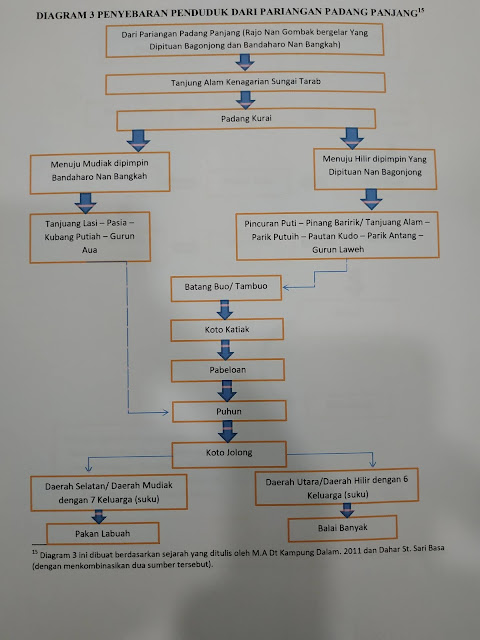 DIAGRAM 3 PENYEBARAN PENDUDUK DARI PARIANGAN PADANG PANJANG$^{15}$

Dari Pariangan Padang Panjang (Rajo Nan Gombak bergelar Yang Dipituan Bagonjong dan Bandaharo Nan Bangkah)

Tanjung Alam Kenagarian Sungai Tarab

Padang Kurai

Menuju Mudiak dipimpin Bandaharo Nan Bangkah

Menuju Hilir dipimpin Yang Dipituan Nan Bagonjong

Tanjuang Lasi – Pasia – Kubang Putiah – Gurun Aua

Pincuran Puti – Pinang Baririk/ Tanjuang Alam – Parik Putuih – Pautan Kudo – Parik Antang – Gurun Laweh

Batang Buo/ Tambuo

Koto Katiak

Pabeloan

Puhun

Koto Jolong

Daerah Selatan/ Daerah Mudiak dengan 7 Keluarga (suku)

Daerah Utara/Daerah Hilir dengan 6 Keluarga (suku)

Pakan Labuah

Balai Banyak

$^{15}$ Diagram 3 ini dibuat berdasarkan sejarah yang ditulis oleh M.A Dt Kampung Dalam. 2011 dan Dahar St. Sari Basa (dengan menkombinasikan dua sumber tersebut).